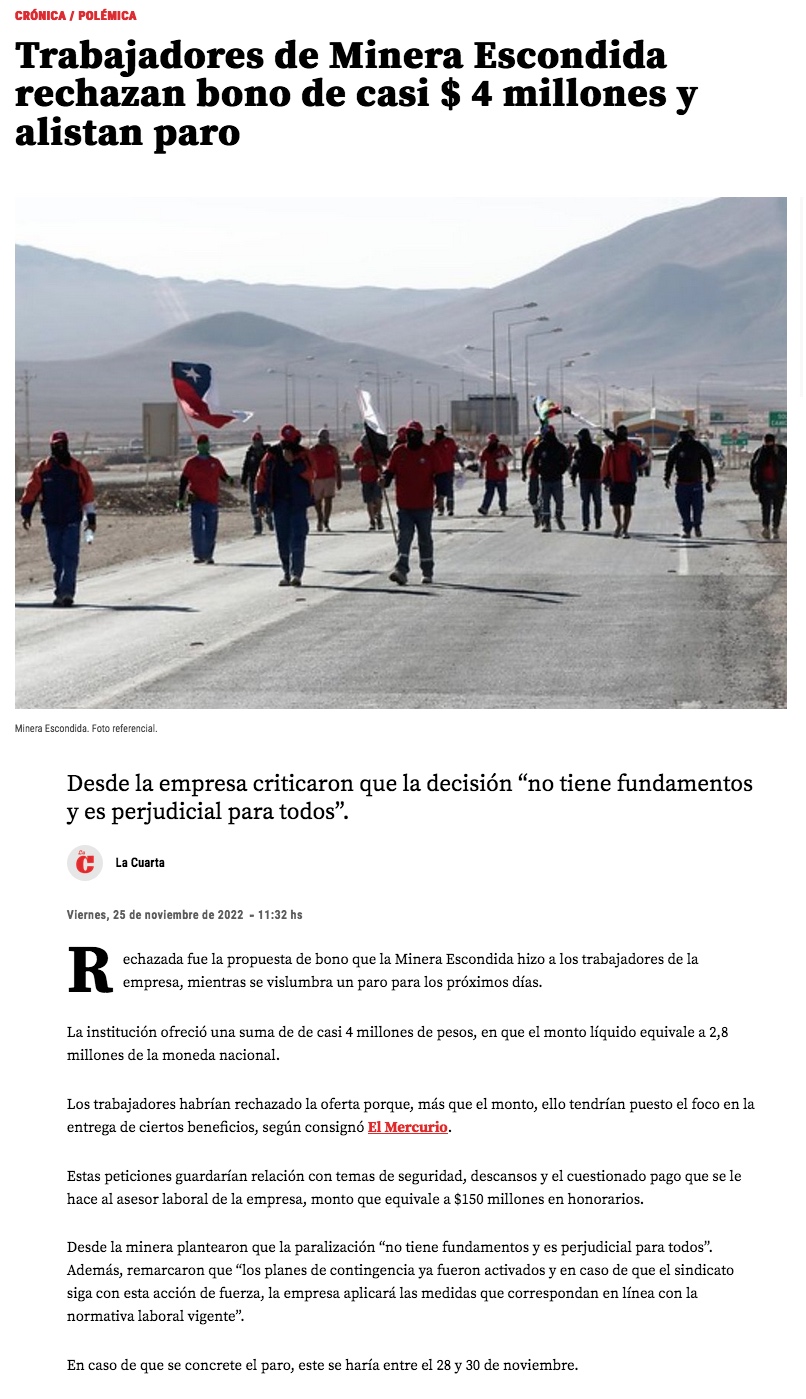 CRÓNICA / POLÉMICA

Trabajadores de Minera Escondida rechazan bono de casi $ 4 millones y alistan paro

Minera Escondida. Foto referencial.

Desde la empresa criticaron que la decisión “no tiene fundamentos y es perjudicial para todos”.

La Cuarta

Viernes, 25 de noviembre de 2022 - 11:32 hs

Rechazada fue la propuesta de bono que la Minera Escondida hizo a los trabajadores de la empresa, mientras se vislumbra un paro para los próximos días.

La institución ofreció una suma de de casi 4 millones de pesos, en que el monto líquido equivale a 2,8 millones de la moneda nacional.

Los trabajadores habrían rechazado la oferta porque, más que el monto, ello tendrían puesto el foco en la entrega de ciertos beneficios, según consignó El Mercurio.

Estas peticiones guardarían relación con temas de seguridad, descansos y el cuestionado pago que se le hace al asesor laboral de la empresa, monto que equivale a $150 millones en honorarios.

Desde la minera plantearon que la paralización “no tiene fundamentos y es perjudicial para todos”. Además, remarcaron que “los planes de contingencia ya fueron activados y en caso de que el sindicato siga con esta acción de fuerza, la empresa aplicará las medidas que correspondan en línea con la normativa laboral vigente”.

En caso de que se concrete el paro, este se haría entre el 28 y 30 de noviembre.